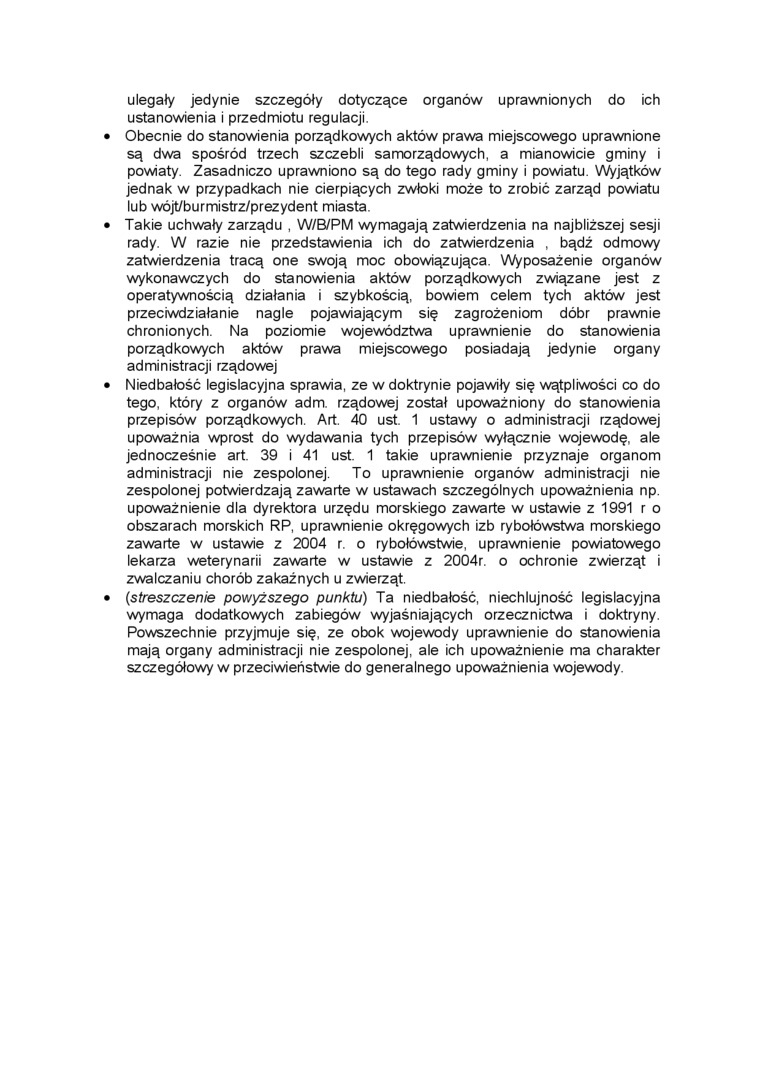 ulegały jedynie szczegóły dotyczące organów uprawnionych do ich ustanowienia i przedmiotu regulacji.

• Obecnie do stanowienia porządkowych aktów prawa miejscowego uprawnione są dwa spośród trzech szczebli samorządowych, a mianowicie gminy i powiaty. Zasadniczo uprawniono są do tego rady gminy i powiatu. Wyjątków jednak w przypadkach nie cierpiących zwłoki może to zrobić zarząd powiatu lub wójt/burmistrz/prezydent miasta.

• Takie uchwały zarządu , W/B/PM wymagają zatwierdzenia na najbliższej sesji rady. W razie nie przedstawienia ich do zatwierdzenia , bądź odmowy zatwierdzenia tracą one swoją moc obowiązująca. Wyposażenie organów wykonawczych do stanowienia aktów porządkowych związane jest z operatywnością działania i szybkością, bowiem celem tych aktów jest przeciwdziałanie nagle pojawiającym się zagrożeniom dóbr prawnie chronionych. Na poziomie województwa uprawnienie do stanowienia porządkowych aktów prawa miejscowego posiadają jedynie organy administracji rządowej

• Niedbałość legislacyjna sprawia, ze w doktrynie pojawiły się wątpliwości co do tego, który z organów adm. rządowej został upoważniony do stanowienia przepisów porządkowych. Art. 40 ust. 1 ustawy o administracji rządowej upoważnia wprost do wydawania tych przepisów wyłącznie wojewodę, ale jednocześnie art. 39 i 41 ust. 1 takie uprawnienie przyznaje organom administracji nie zespolonej. To uprawnienie organów administracji nie zespolonej potwierdzają zawarte w ustawach szczególnych upoważnienia np. upoważnienie dla dyrektora urzędu morskiego zawarte w ustawie z 1991 r o obszarach morskich RP, uprawnienie okręgowych izb rybołówstwa morskiego zawarte w ustawie z 2004 r. o rybołówstwie, uprawnienie powiatowego lekarza weterynarii zawarte w ustawie z 2004r. o ochronie zwierząt i zwalczaniu chorób zakaźnych u zwierząt.

• (streszczenie powyższego punktu) Ta niedbałość, niechlujność legislacyjna wymaga dodatkowych zabiegów wyjaśniających orzecznictwa i doktryny. Powszechnie przyjmuje się, ze obok wojewody uprawnienie do stanowienia mają organy administracji nie zespolonej, ale ich upoważnienie ma charakter szczegółowy w przeciwieństwie do generalnego upoważnienia wojewody.